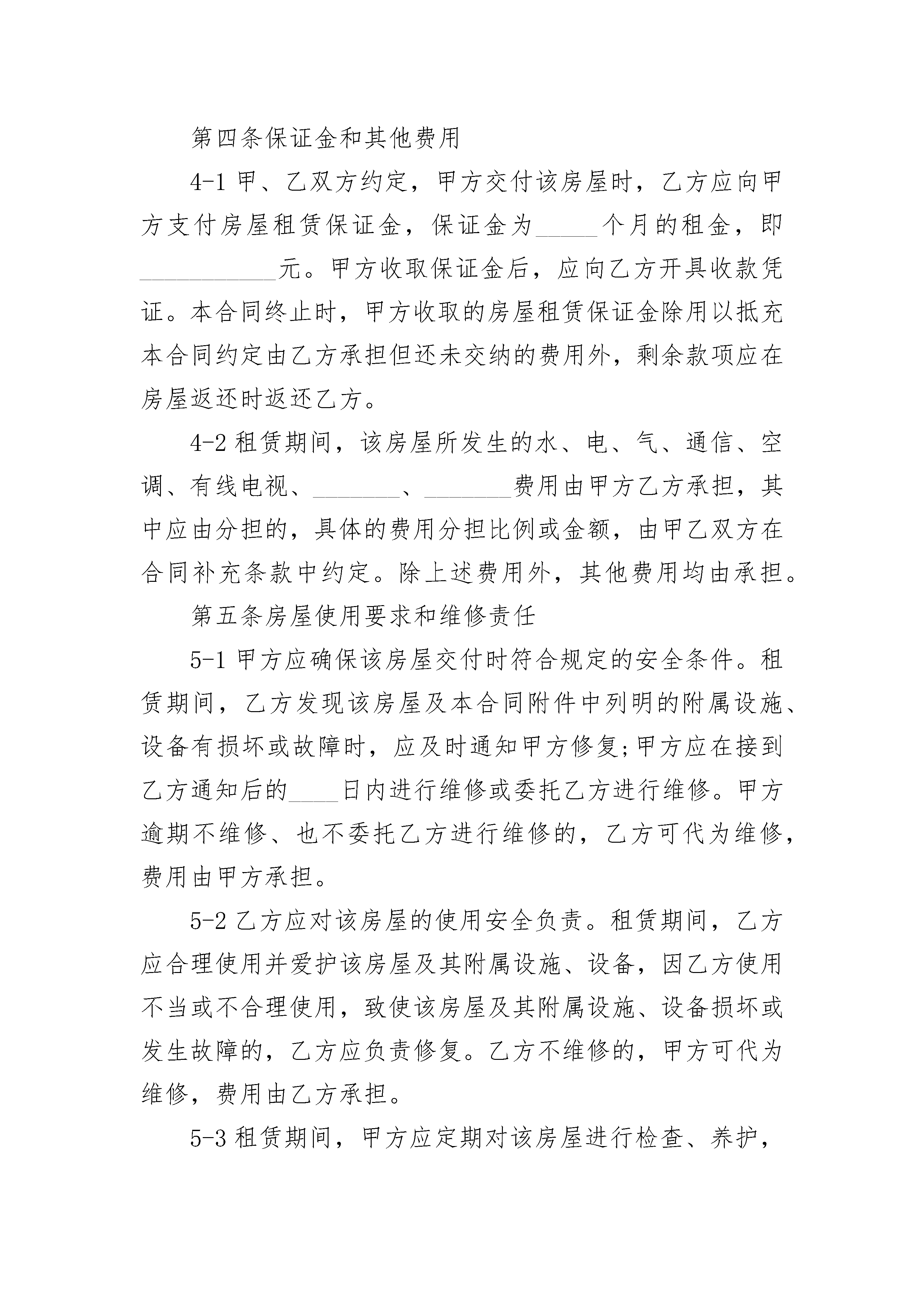 第四条保证金和其他费用

4-1 甲、乙双方约定，甲方交付该房屋时，乙方应向甲方支付房屋租赁保证金，保证金为_____个月的租金，即___________元。甲方收取保证金后，应向乙方开具收款凭证。本合同终止时，甲方收取的房屋租赁保证金除用以抵充本合同约定由乙方承担但还未交纳的费用外，剩余款项应在房屋返还时返还乙方。

4-2 租赁期间，该房屋所发生的水、电、气、通信、空调、有线电视、_______、_______费用由甲方乙方承担，其中应由分担的，具体的费用分担比例或金额，由甲乙双方在合同补充条款中约定。除上述费用外，其他费用均由承担。

第五条房屋使用要求和维修责任

5-1 甲方应确保该房屋交付时符合规定的安全条件。租赁期间，乙方发现该房屋及本合同附件中列明的附属设施、设备有损坏或故障时，应及时通知甲方修复;甲方应在接到乙方通知后的____日内进行维修或委托乙方进行维修。甲方逾期不维修、也不委托乙方进行维修的，乙方可代为维修，费用由甲方承担。

5-2 乙方应对该房屋的使用安全负责。租赁期间，乙方应合理使用并爱护该房屋及其附属设施、设备，因乙方使用不当或不合理使用，致使该房屋及其附属设施、设备损坏或发生故障的，乙方应负责修复。乙方不维修的，甲方可代为维修，费用由乙方承担。

5-3 租赁期间，甲方应定期对该房屋进行检查、养护，